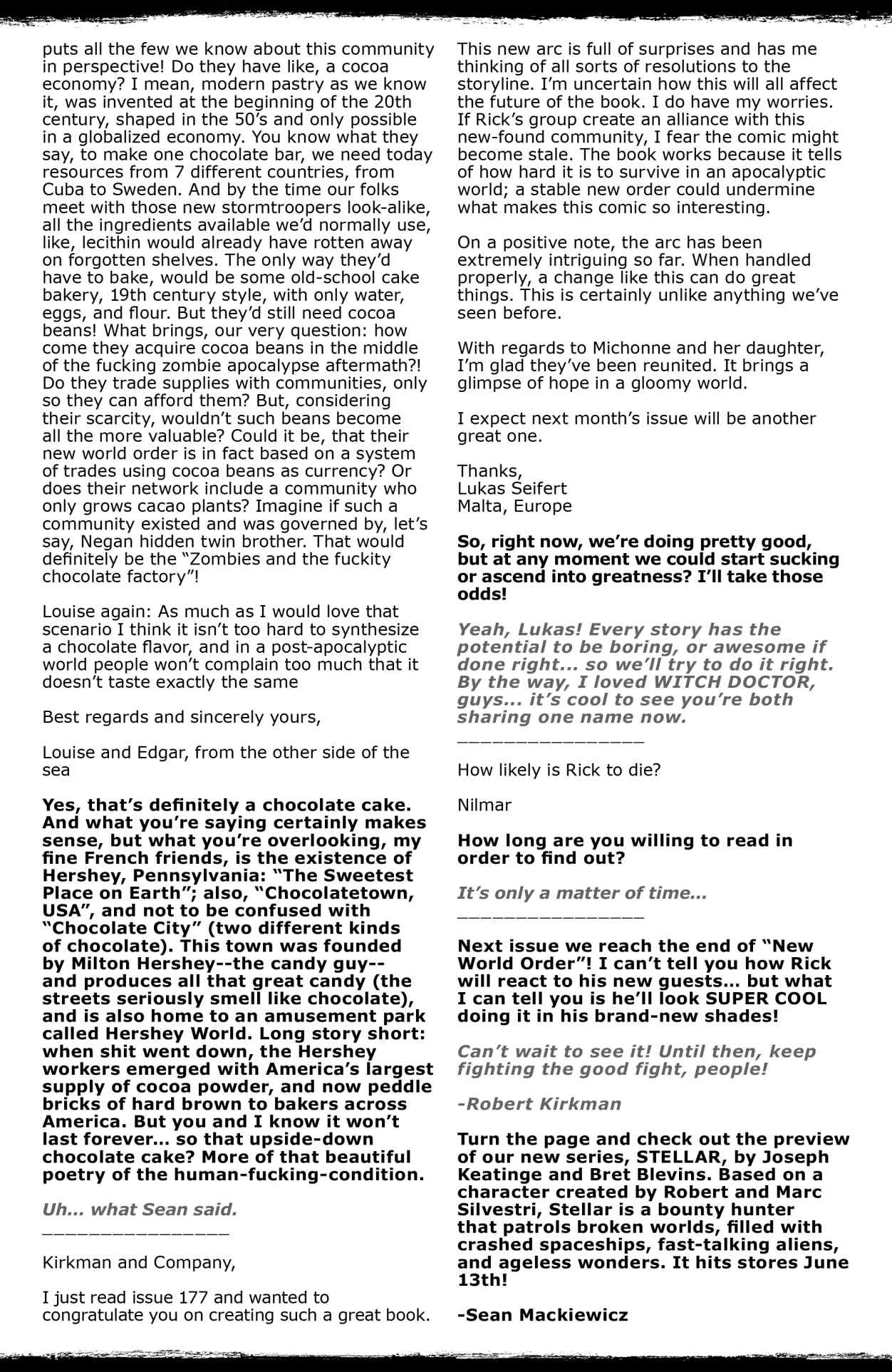 puts all the few we know about this community in perspective! Do they have like, a cocoa economy? I mean, modern pastry as we know it, was invented at the beginning of the 20th century, shaped in the 50's and only possible in a globalized economy. You know what they say, to make one chocolate bar, we need today resources from 7 different countries, from Cuba to Sweden. And by the time our folks meet with those new stormtroopers look-alike, all the ingredients available we'd normally use, like, lecithin would already have rotten away on forgotten shelves. The only way they'd have to bake, would be some old-school cake bakery, 19th century style, with only water, eggs, and flour. But they'd still need cocoa beans! What brings, our very question: how come they acquire cocoa beans in the middle of the fucking zombie apocalypse aftermath?! Do they trade supplies with communities, only so they can afford them? But, considering their scarcity, wouldn't such beans become all the more valuable? Could it be, that their new world order is in fact based on a system of trades using cocoa beans as currency? Or does their network include a community who only grows cacao plants? Imagine if such a community existed and was governed by, let's say, Negan hidden twin brother. That would definitely be the "Zombies and the fuckity chocolate factory"!

Louise again: As much as I would love that scenario I think it isn't too hard to synthesize a chocolate flavor, and in a post-apocalyptic world people won't complain too much that it doesn't taste exactly the same

Best regards and sincerely yours,

Louise and Edgar, from the other side of the sea

Yes, that's definitely a chocolate cake. And what you're saying certainly makes sense, but what you're overlooking, my fine French friends, is the existence of Hershey, Pennsylvania: "The Sweetest Place on Earth"; also, "Chocolatetown, USA", and not to be confused with "Chocolate City" (two different kinds of chocolate). This town was founded by Milton Hershey--the candy guy--and produces all that great candy (the streets seriously smell like chocolate), and is also home to an amusement park called Hershey World. Long story short: when shit went down, the Hershey workers emerged with America's largest supply of cocoa powder, and now peddle bricks of hard brown to bakers across America. But you and I know it won't last forever... so that upside-down chocolate cake? More of that beautiful poetry of the human-fucking-condition.

Uh... what Sean said.
________________

Kirkman and Company,

I just read issue 177 and wanted to congratulate you on creating such a great book. This new arc is full of surprises and has me thinking of all sorts of resolutions to the storyline. I'm uncertain how this will all affect the future of the book. I do have my worries. If Rick's group create an alliance with this new-found community, I fear the comic might become stale. The book works because it tells of how hard it is to survive in an apocalyptic world; a stable new order could undermine what makes this comic so interesting.

On a positive note, the arc has been extremely intriguing so far. When handled properly, a change like this can do great things. This is certainly unlike anything we've seen before.

With regards to Michonne and her daughter, I'm glad they've been reunited. It brings a glimpse of hope in a gloomy world.

I expect next month's issue will be another great one.

Thanks,
Lukas Seifert
Malta, Europe

So, right now, we're doing pretty good, but at any moment we could start sucking or ascend into greatness? I'll take those odds!

Yeah, Lukas! Every story has the potential to be boring, or awesome if done right... so we'll try to do it right. By the way, I loved WITCH DOCTOR, guys... it's cool to see you're both sharing one name now.
________________

How likely is Rick to die?

Nilmar

How long are you willing to read in order to find out?

It's only a matter of time...
________________

Next issue we reach the end of "New World Order"! I can't tell you how Rick will react to his new guests... but what I can tell you is he'll look SUPER COOL doing it in his brand-new shades!

Can't wait to see it! Until then, keep fighting the good fight, people!

-Robert Kirkman

Turn the page and check out the preview of our new series, STELLAR, by Joseph Keatinge and Bret Blevins. Based on a character created by Robert and Marc Silvestri, Stellar is a bounty hunter that patrols broken worlds, filled with crashed spaceships, fast-talking aliens, and ageless wonders. It hits stores June 13th!

-Sean Mackiewicz